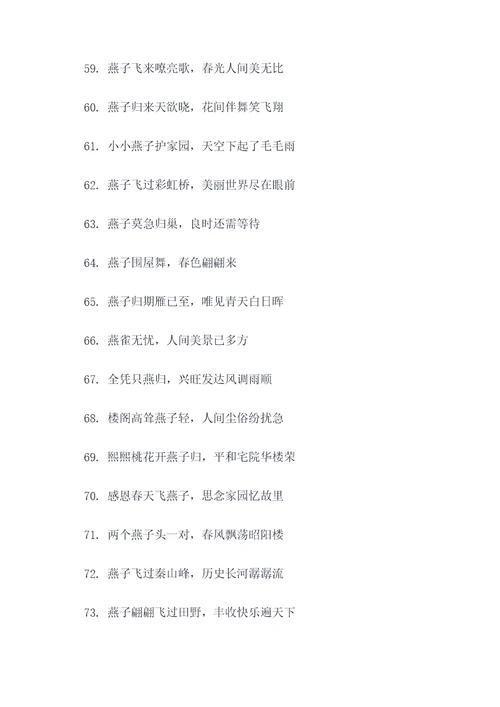 59. 燕子飞来嘹亮歌，春光人间美无比

60. 燕子归来天欲晓，花间伴舞笑飞翔

61. 小小燕子护家园，天空下起了毛毛雨

62. 燕子飞过彩虹桥，美丽世界尽在眼前

63. 燕子莫急归巢，良时还需等待

64. 燕子围屋舞，春色翩翩来

65. 燕子归期雁已至，唯见青天白日晖

66. 燕雀无忧，人间美景已多方

67. 全凭只燕归，兴旺发达风调雨顺

68. 楼阁高耸燕子轻，人间尘俗纷扰急

69. 熙熙桃花开燕子归，平和宅院华楼荣

70. 感恩春天飞燕子，思念家园忆故里

71. 两个燕子头一对，春风飘荡昭阳楼

72. 燕子飞过秦山峰，历史长河潺潺流

73. 燕子翩翩飞过田野，丰收快乐遍天下